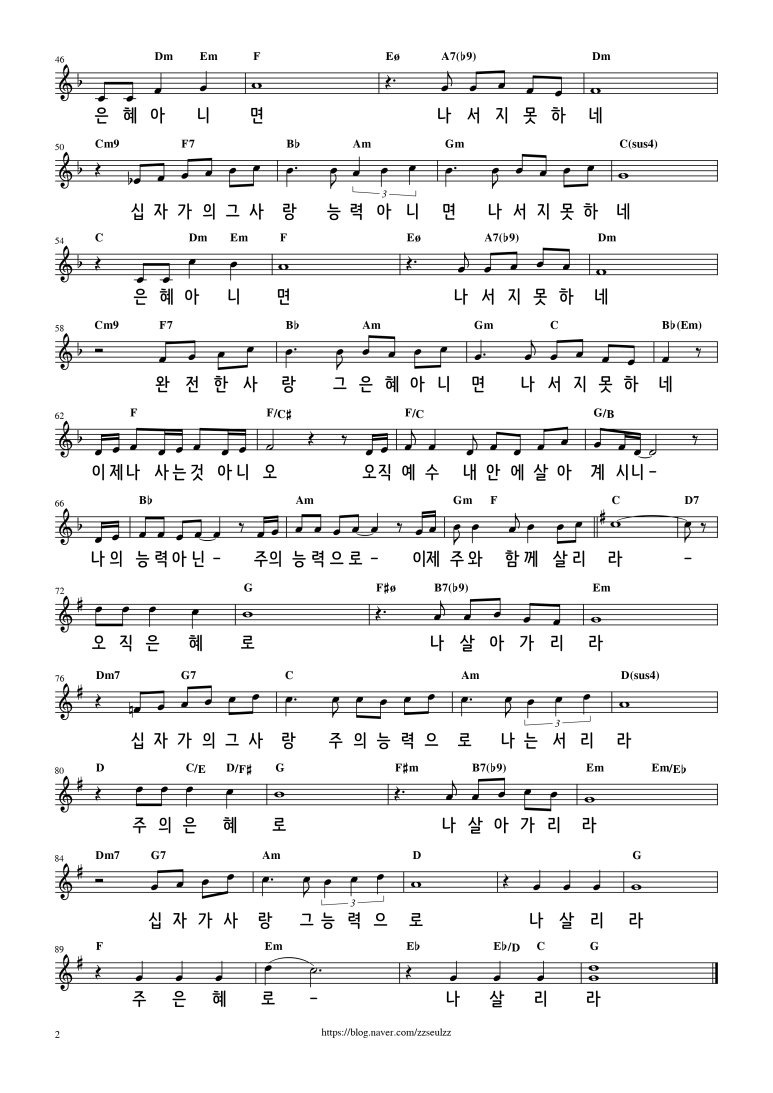 46
Dm Em F Eø A7(♭9) Dm
은 혜 아 니 면 나 서 지 못 하 네

50
Cm9 F7 B♭ Am Gm C(sus4)
3
십 자 가 의 그 사 랑 능 력 아 니 면 나 서 지 못 하 네

54
C Dm Em F Eø A7(♭9) Dm
은 혜 아 니 면 나 서 지 못 하 네

58
Cm9 F7 B♭ Am Gm C B♭(Em)
완 전 한 사 랑 그 은 혜 아 니 면 나 서 지 못 하 네

62
F F/C♯ F/C G/B
이제나 사는것 아니 오 오직 예 수 내 안 에 살 아 계 시니-

66
B♭ Am Gm F C D7
나의 능력아닌- 주의 능력으로- 이제 주와 함께 살리 라 -

72
G F♯ø B7(♭9) Em
오 직 은 혜 로 나 살 아 가 리 라

76
Dm7 G7 C Am D(sus4)
3
십 자 가 의 그 사 랑 주 의 능 력 으 로 나 는 서 리 라

80
D C/E D/F♯ G F♯m B7(♭9) Em Em/E♭
주 의 은 혜 로 나 살 아 가 리 라

84
Dm7 G7 Am D G
3
십 자 가 사 랑 그 능 력 으 로 나 살 리 라

89
F Em E♭ E♭/D C G
주 은 혜 로 - 나 살 리 라

2
https://blog.naver.com/zzseulzz